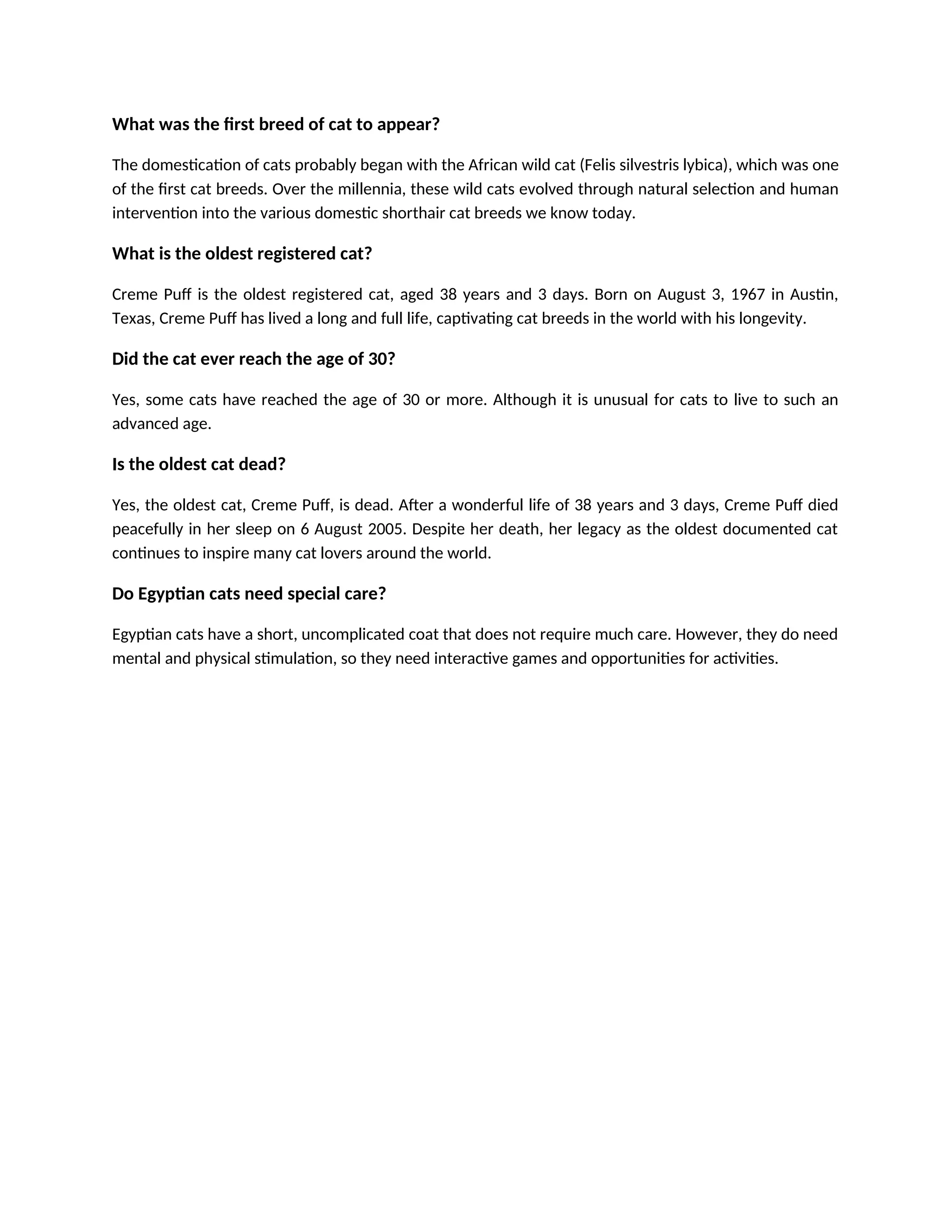 What was the first breed of cat to appear?

The domestication of cats probably began with the African wild cat (Felis silvestris lybica), which was one of the first cat breeds. Over the millennia, these wild cats evolved through natural selection and human intervention into the various domestic shorthair cat breeds we know today.

What is the oldest registered cat?

Creme Puff is the oldest registered cat, aged 38 years and 3 days. Born on August 3, 1967 in Austin, Texas, Creme Puff has lived a long and full life, captivating cat breeds in the world with his longevity.

Did the cat ever reach the age of 30?

Yes, some cats have reached the age of 30 or more. Although it is unusual for cats to live to such an advanced age.

Is the oldest cat dead?

Yes, the oldest cat, Creme Puff, is dead. After a wonderful life of 38 years and 3 days, Creme Puff died peacefully in her sleep on 6 August 2005. Despite her death, her legacy as the oldest documented cat continues to inspire many cat lovers around the world.

Do Egyptian cats need special care?

Egyptian cats have a short, uncomplicated coat that does not require much care. However, they do need mental and physical stimulation, so they need interactive games and opportunities for activities.